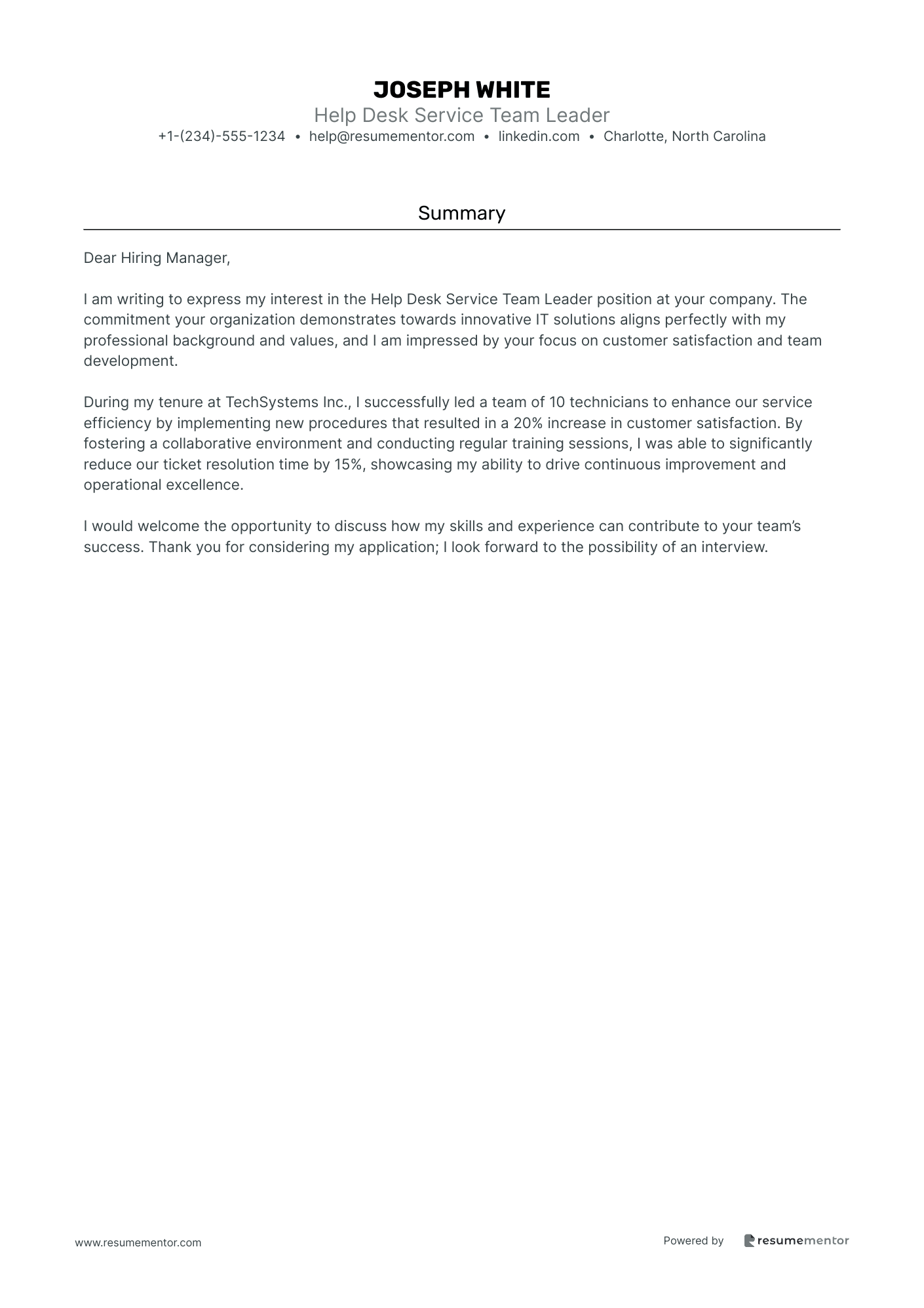 JOSEPH WHITE
Help Desk Service Team Leader
+1-(234)-555-1234 • help@resumementor.com • linkedin.com • Charlotte, North Carolina

Summary

Dear Hiring Manager,

I am writing to express my interest in the Help Desk Service Team Leader position at your company. The commitment your organization demonstrates towards innovative IT solutions aligns perfectly with my professional background and values, and I am impressed by your focus on customer satisfaction and team development.

During my tenure at TechSystems Inc., I successfully led a team of 10 technicians to enhance our service efficiency by implementing new procedures that resulted in a 20% increase in customer satisfaction. By fostering a collaborative environment and conducting regular training sessions, I was able to significantly reduce our ticket resolution time by 15%, showcasing my ability to drive continuous improvement and operational excellence.

I would welcome the opportunity to discuss how my skills and experience can contribute to your team's success. Thank you for considering my application; I look forward to the possibility of an interview.

www.resumementor.com

Powered by resumementor